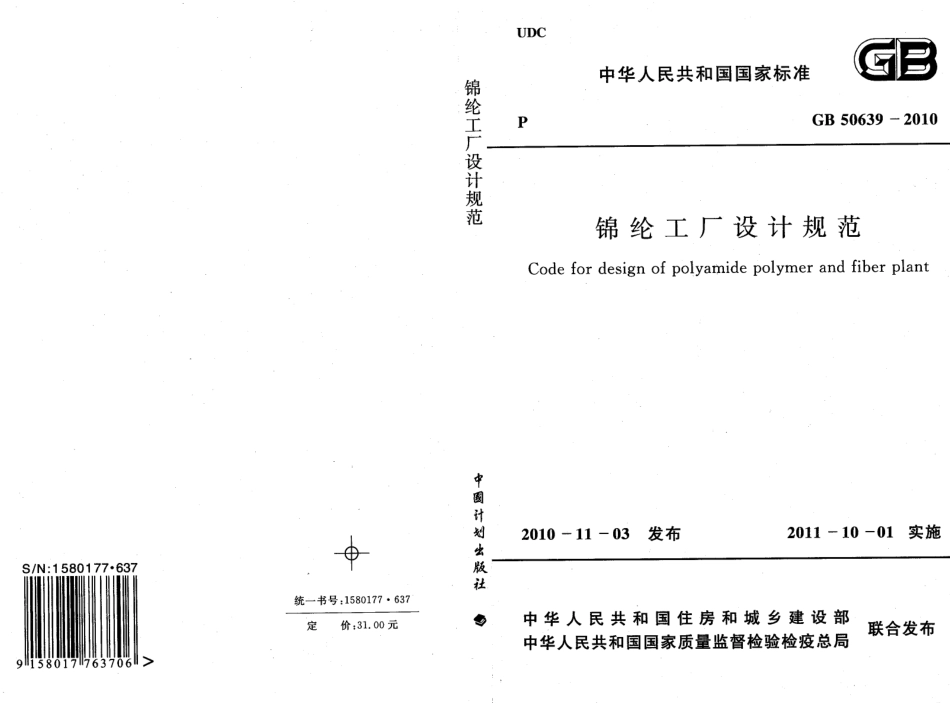 S/N:1580177·637

9 158017 763706 >

统一书号:1580177·637
定 价:31.00元

锦纶工厂设计规范

中国计划出版社

UDC

中华人民共和国国家标准

GB

P

GB 50639－2010

锦纶工厂设计规范

Code for design of polyamide polymer and fiber plant

2010－11－03 发布

2011－10－01 实施

中华人民共和国住房和城乡建设部
中华人民共和国国家质量监督检验检疫总局

联合发布